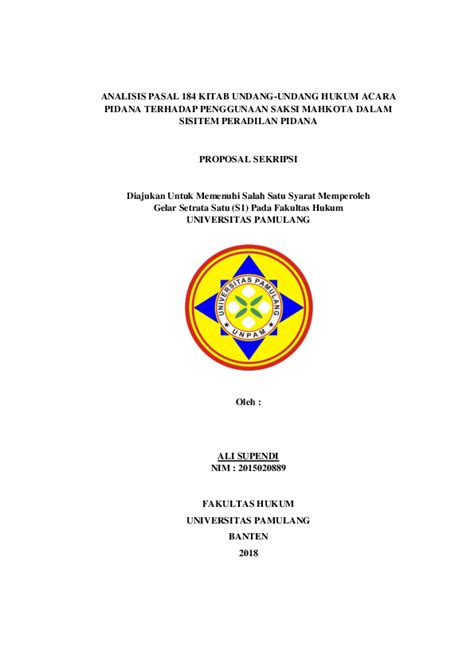 ANALISIS PASAL 184 KITAB UNDANG-UNDANG HUKUM ACARA PIDANA TERHADAP PENGGUNAAN SAKSI MAHKOTA DALAM SISITEM PERADILAN PIDANA

PROPOSAL SEKRIPSI

Diajukan Untuk Memenuhi Salah Satu Syarat Memperoleh Gelar Setrata Satu (S1) Pada Fakultas Hukum UNIVERSITAS PAMULANG

UNIVERSITAS PAMULANG
UNPAM

Oleh :

ALI SUPENDI
NIM : 2015020889

FAKULTAS HUKUM
UNIVERSITAS PAMULANG
BANTEN
2018